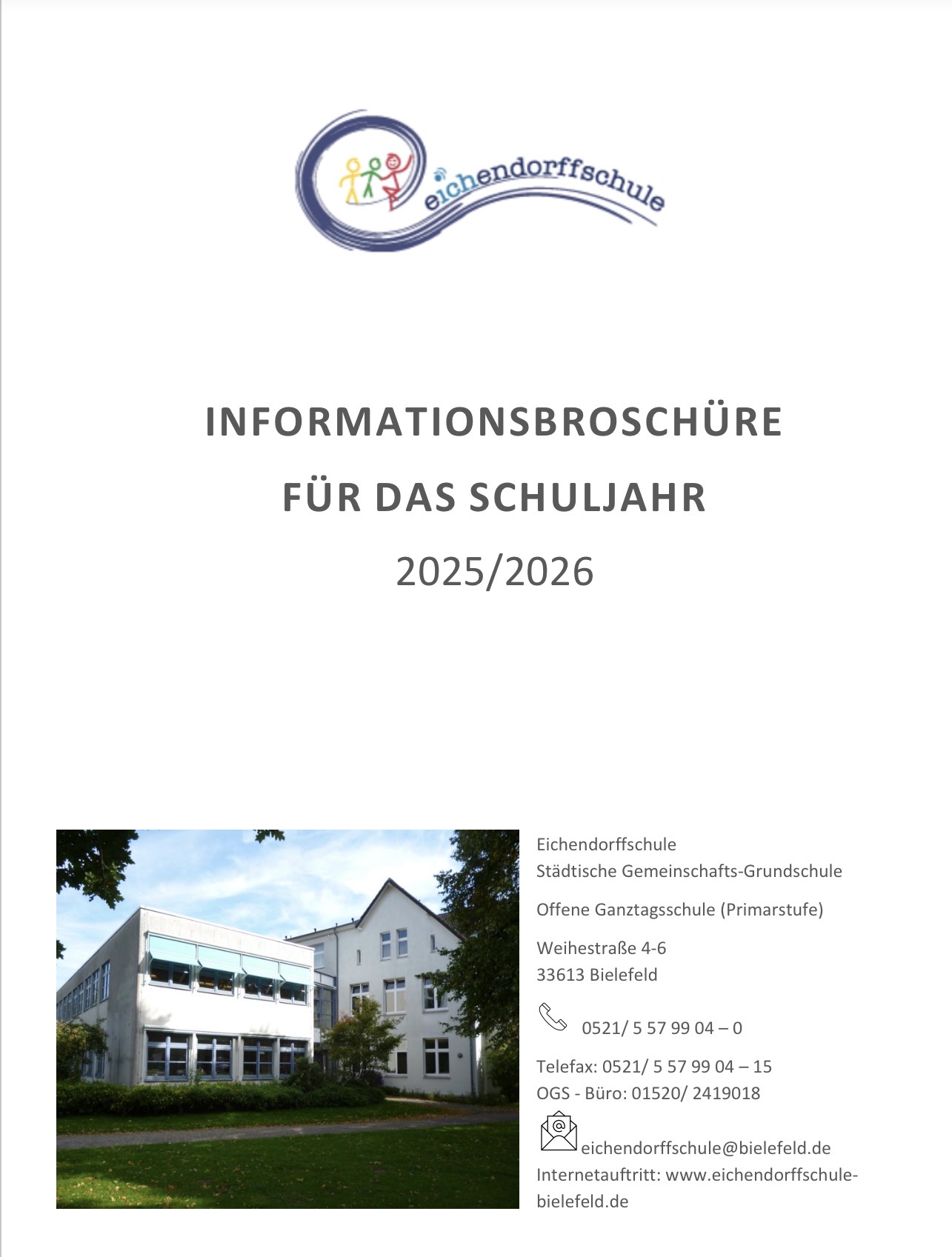 eichendorffschule

INFORMATIONSBROSCHÜRE

FÜR DAS SCHULJAHR

2025/2026

Eichendorffschule
Städtische Gemeinschafts-Grundschule

Offene Ganztagsschule (Primarstufe)

Weihestraße 4-6
33613 Bielefeld

0521/ 5 57 99 04 – 0

Telefax: 0521/ 5 57 99 04 – 15
OGS - Büro: 01520/ 2419018

eichendorffschule@bielefeld.de
Internetauftritt: www.eichendorffschule-bielefeld.de